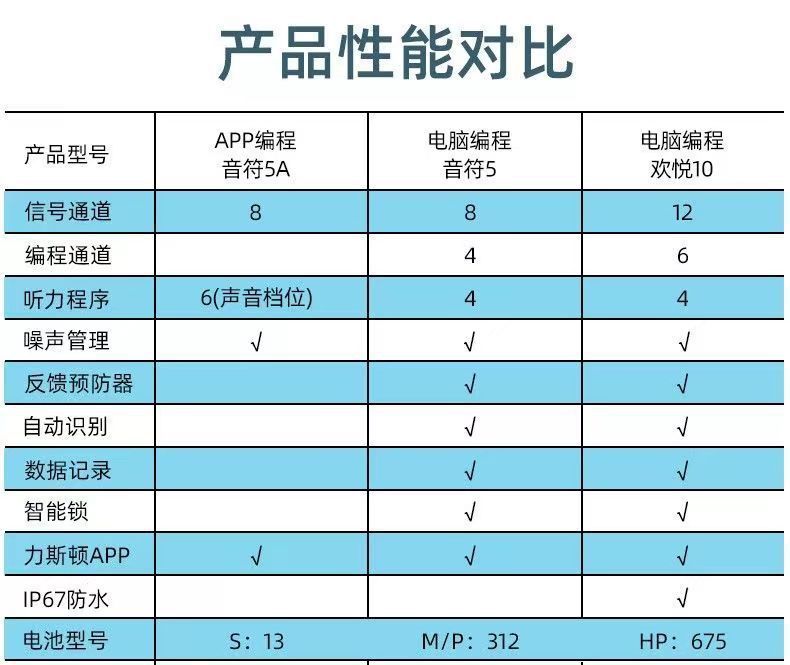 产品性能对比

| 产品型号 | APP编程 音符5A | 电脑编程 音符5 | 电脑编程 欢悦10 |
|---|---|---|---|
| 信号通道 | 8 | 8 | 12 |
| 编程通道 | | 4 | 6 |
| 听力程序 | 6(声音档位) | 4 | 4 |
| 噪声管理 | √ | √ | √ |
| 反馈预防器 | | √ | √ |
| 自动识别 | | √ | √ |
| 数据记录 | | √ | √ |
| 智能锁 | | √ | √ |
| 力斯顿APP | √ | √ | √ |
| IP67防水 | | | √ |
| 电池型号 | S：13 | M/P：312 | HP：675 |